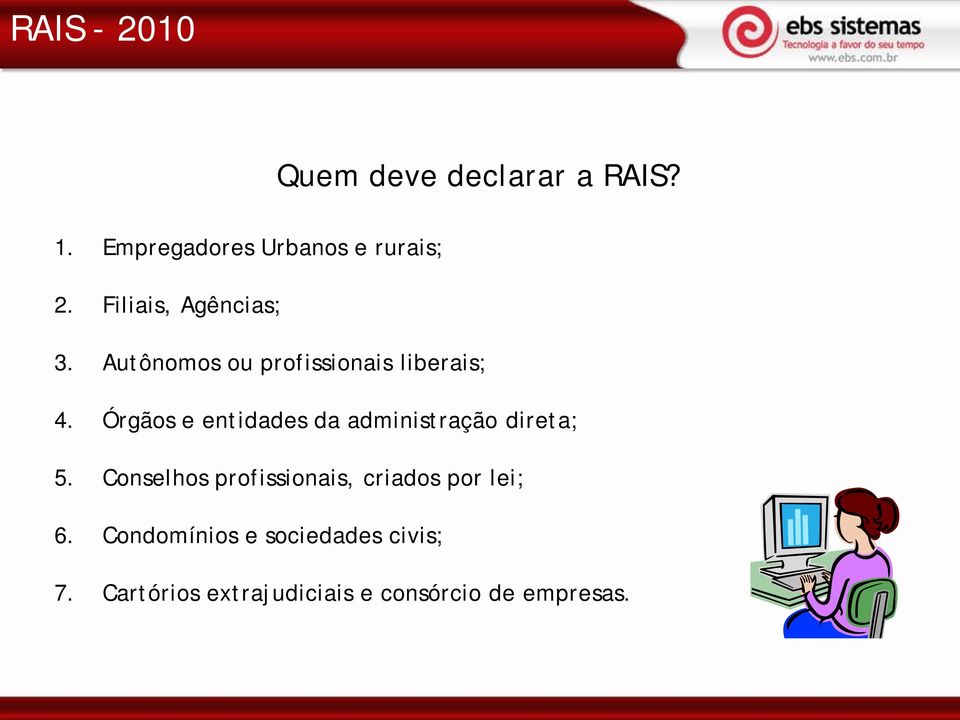 RAIS - 2010

ebs sistemas
Tecnologia a favor do seu tempo
www.ebs.com.br

Quem deve declarar a RAIS?

1. Empregadores Urbanos e rurais;

2. Filiais, Agências;

3. Autônomos ou profissionais liberais;

4. Órgãos e entidades da administração direta;

5. Conselhos profissionais, criados por lei;

6. Condomínios e sociedades civis;

7. Cartórios extrajudiciais e consórcio de empresas.